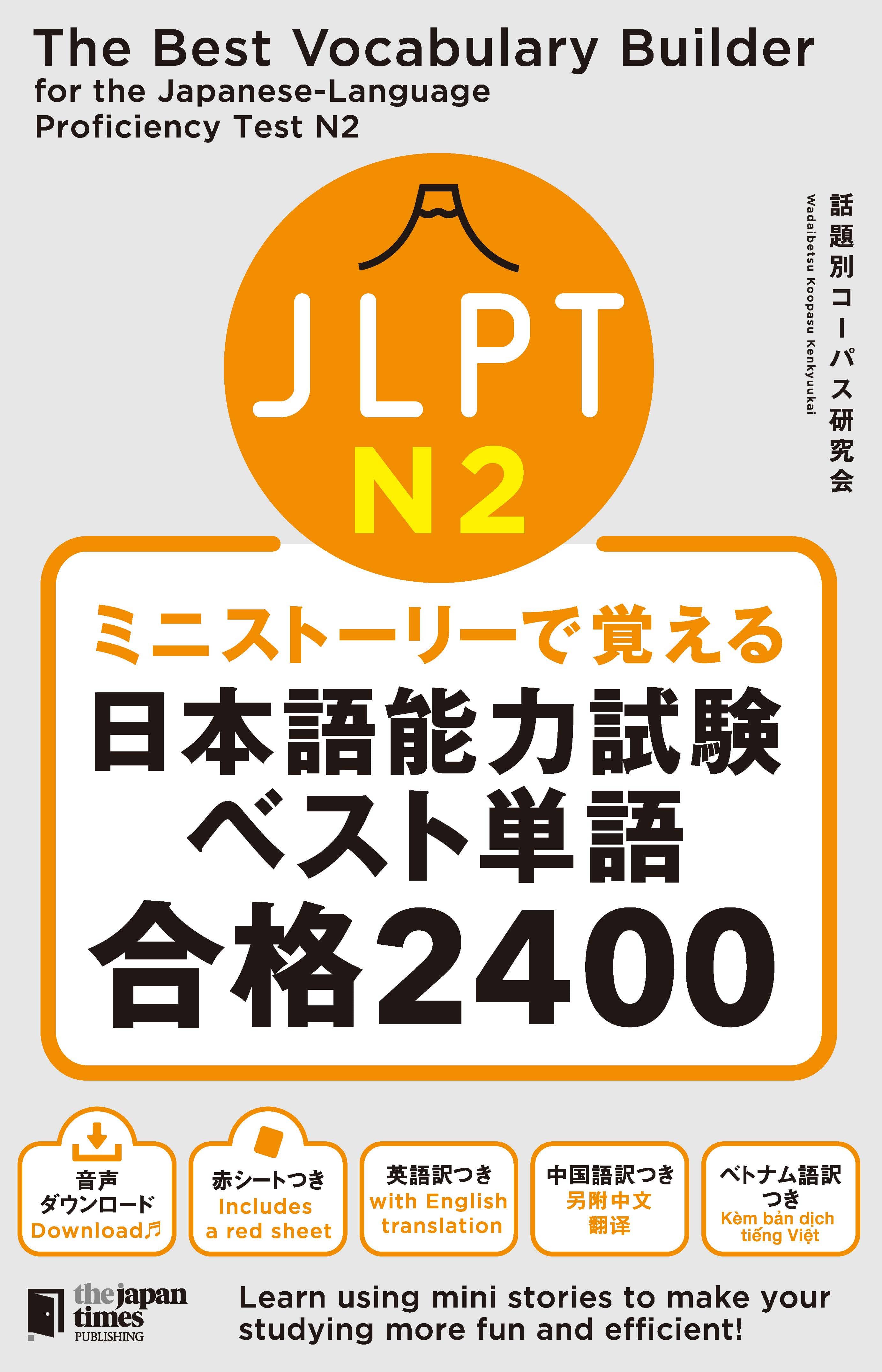 The Best Vocabulary Builder
for the Japanese-Language Proficiency Test N2

話題別コーパス研究会
Wadaibetsu Koopasu Kenkyuukai

JLPT
N2

ミニストーリーで覚える
日本語能力試験
ベスト単語
合格2400

音声ダウンロード
Download♬

赤シートつき
Includes a red sheet

英語訳つき
with English translation

中国語訳つき
另附中文翻译

ベトナム語訳つき
Kèm bản dịch tiếng Việt

the japan times
PUBLISHING

Learn using mini stories to make your studying more fun and efficient!